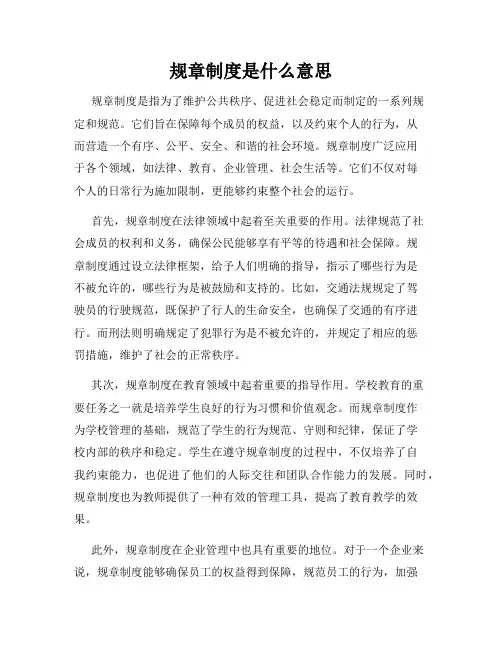 规章制度是什么意思

规章制度是指为了维护公共秩序、促进社会稳定而制定的一系列规定和规范。它们旨在保障每个成员的权益，以及约束个人的行为，从而营造一个有序、公平、安全、和谐的社会环境。规章制度广泛应用于各个领域，如法律、教育、企业管理、社会生活等。它们不仅对每个人的日常行为施加限制，更能够约束整个社会的运行。

首先，规章制度在法律领域中起着至关重要的作用。法律规范了社会成员的权利和义务，确保公民能够享有平等的待遇和社会保障。规章制度通过设立法律框架，给予人们明确的指导，指示了哪些行为是不被允许的，哪些行为是被鼓励和支持的。比如，交通法规规定了驾驶员的行驶规范，既保护了行人的生命安全，也确保了交通的有序进行。而刑法则明确规定了犯罪行为是不被允许的，并规定了相应的惩罚措施，维护了社会的正常秩序。

其次，规章制度在教育领域中起着重要的指导作用。学校教育的重要任务之一就是培养学生良好的行为习惯和价值观念。而规章制度作为学校管理的基础，规范了学生的行为规范、守则和纪律，保证了学校内部的秩序和稳定。学生在遵守规章制度的过程中，不仅培养了自我约束能力，也促进了他们的人际交往和团队合作能力的发展。同时，规章制度也为教师提供了一种有效的管理工具，提高了教育教学的效果。

此外，规章制度在企业管理中也具有重要的地位。对于一个企业来说，规章制度能够确保员工的权益得到保障，规范员工的行为，加强